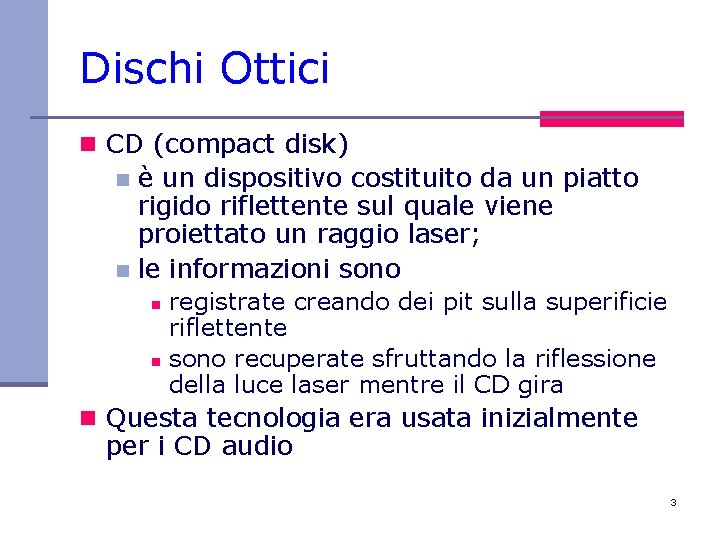 Dischi Ottici

CD (compact disk)

è un dispositivo costituito da un piatto rigido riflettente sul quale viene proiettato un raggio laser;

le informazioni sono

registrate creando dei pit sulla superificie riflettente

sono recuperate sfruttando la riflessione della luce laser mentre il CD gira

Questa tecnologia era usata inizialmente per i CD audio

3